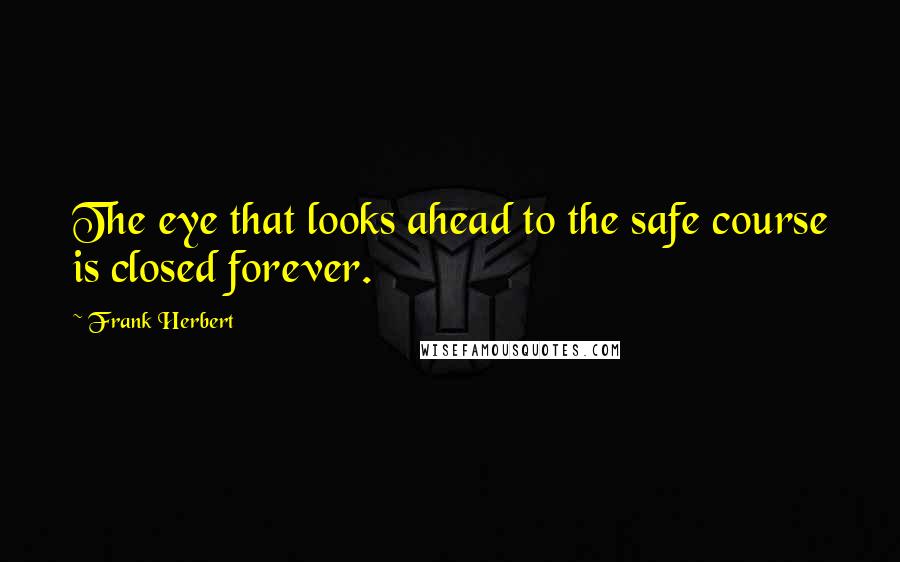 The eye that looks ahead to the safe course is closed forever.

~ Frank Herbert

WISEFAMOUSQUOTES.COM